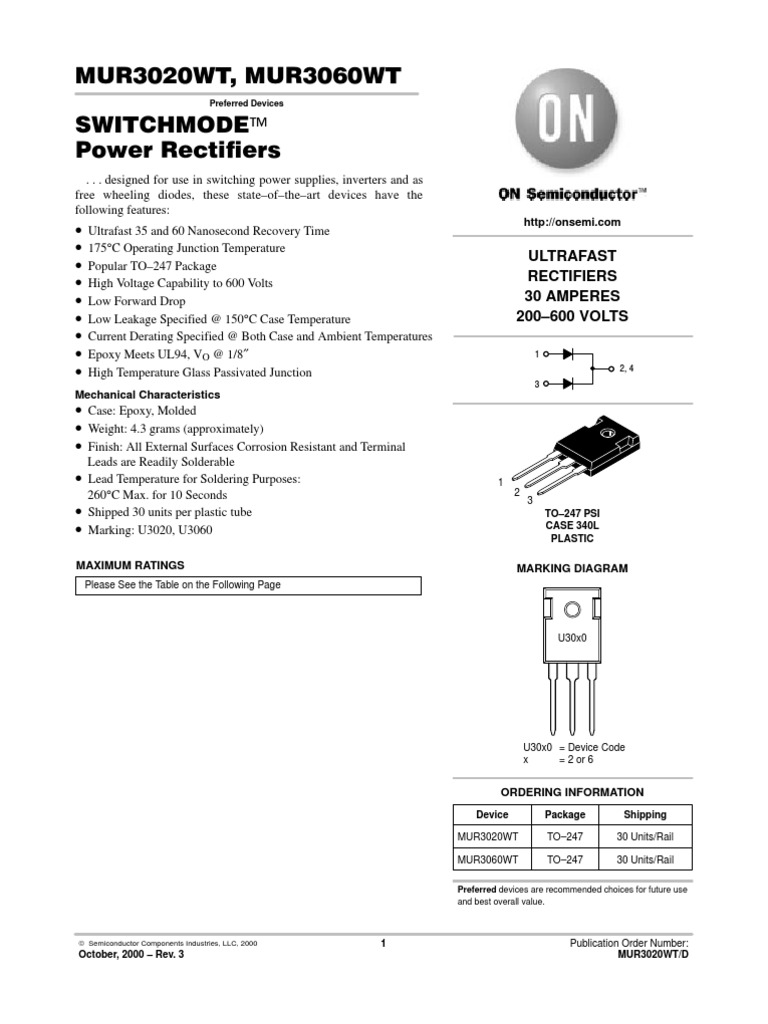 MUR3020WT, MUR3060WT

Preferred Devices

SWITCHMODE™ Power Rectifiers

. . . designed for use in switching power supplies, inverters and as free wheeling diodes, these state–of–the–art devices have the following features:

• Ultrafast 35 and 60 Nanosecond Recovery Time
• 175°C Operating Junction Temperature
• Popular TO–247 Package
• High Voltage Capability to 600 Volts
• Low Forward Drop
• Low Leakage Specified @ 150°C Case Temperature
• Current Derating Specified @ Both Case and Ambient Temperatures
• Epoxy Meets UL94, $V_O$ @ 1/8″
• High Temperature Glass Passivated Junction

Mechanical Characteristics
• Case: Epoxy, Molded
• Weight: 4.3 grams (approximately)
• Finish: All External Surfaces Corrosion Resistant and Terminal Leads are Readily Solderable
• Lead Temperature for Soldering Purposes: 260°C Max. for 10 Seconds
• Shipped 30 units per plastic tube
• Marking: U3020, U3060

MAXIMUM RATINGS

Please See the Table on the Following Page

ON

ON Semiconductor™

http://onsemi.com

ULTRAFAST RECTIFIERS 30 AMPERES 200–600 VOLTS

1
3
2, 4

1
2
3

TO–247 PSI
CASE 340L
PLASTIC

MARKING DIAGRAM

U30x0

U30x0 = Device Code
x = 2 or 6

ORDERING INFORMATION

| Device | Package | Shipping |
|---|---|---|
| MUR3020WT | TO–247 | 30 Units/Rail |
| MUR3060WT | TO–247 | 30 Units/Rail |

Preferred devices are recommended choices for future use and best overall value.

© Semiconductor Components Industries, LLC, 2000
October, 2000 – Rev. 3

1

Publication Order Number:
MUR3020WT/D